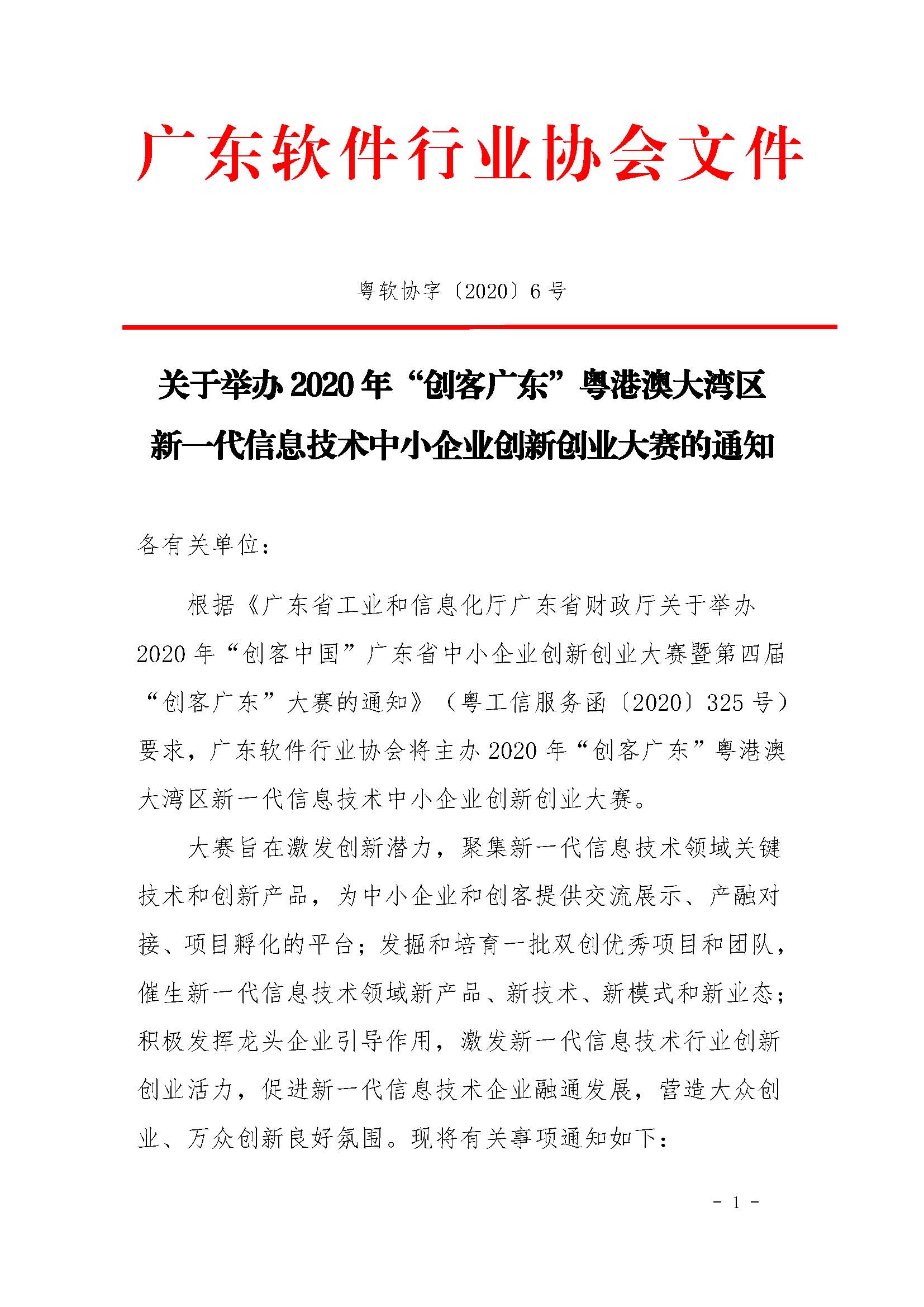 广东软件行业协会文件

粤软协字〔2020〕6号

关于举办2020年“创客广东”粤港澳大湾区新一代信息技术中小企业创新创业大赛的通知

各有关单位：

根据《广东省工业和信息化厅广东省财政厅关于举办2020年“创客中国”广东省中小企业创新创业大赛暨第四届“创客广东”大赛的通知》（粤工信服务函〔2020〕325号）要求，广东软件行业协会将主办2020年“创客广东”粤港澳大湾区新一代信息技术中小企业创新创业大赛。

大赛旨在激发创新潜力，聚集新一代信息技术领域关键技术和创新产品，为中小企业和创客提供交流展示、产融对接、项目孵化的平台；发掘和培育一批双创优秀项目和团队，催生新一代信息技术领域新产品、新技术、新模式和新业态；积极发挥龙头企业引导作用，激发新一代信息技术行业创新创业活力，促进新一代信息技术企业融通发展，营造大众创业、万众创新良好氛围。现将有关事项通知如下：

- 1 -